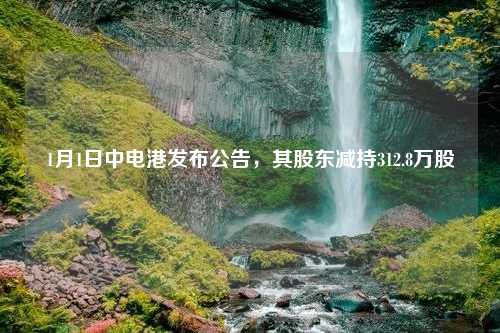 1月1日中电港发布公告，其股东减持312.8万股